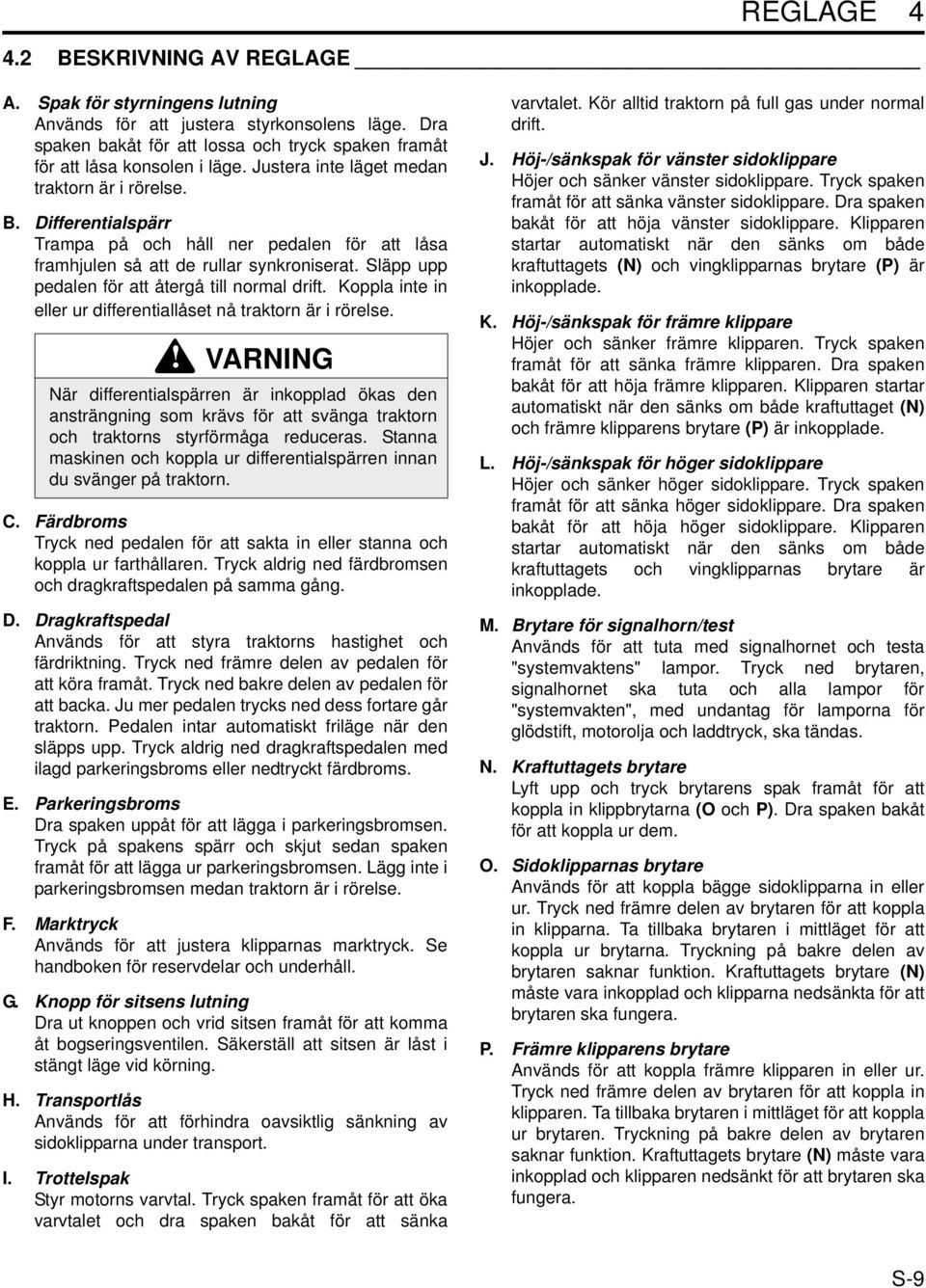 REGLAGE 4

4.2 BESKRIVNING AV REGLAGE

A. Spak för styrningens lutning
Används för att justera styrkonsolens läge. Dra spaken bakåt för att lossa och tryck spaken framåt för att låsa konsolen i läge. Justera inte läget medan traktorn är i rörelse.

B. Differentialspärr
Trampa på och håll ner pedalen för att låsa framhjulen så att de rullar synkroniserat. Släpp upp pedalen för att återgå till normal drift. Koppla inte in eller ur differentiallåset nå traktorn är i rörelse.

VARNING
När differentialspärren är inkopplad ökas den ansträngning som krävs för att svänga traktorn och traktorns styrförmåga reduceras. Stanna maskinen och koppla ur differentialspärren innan du svänger på traktorn.

C. Färdbroms
Tryck ned pedalen för att sakta in eller stanna och koppla ur farthållaren. Tryck aldrig ned färdbromsen och dragkraftspedalen på samma gång.

D. Dragkraftspedal
Används för att styra traktorns hastighet och färdriktning. Tryck ned främre delen av pedalen för att köra framåt. Tryck ned bakre delen av pedalen för att backa. Ju mer pedalen trycks ned dess fortare går traktorn. Pedalen intar automatiskt friläge när den släpps upp. Tryck aldrig ned dragkraftspedalen med ilagd parkeringsbroms eller nedtryckt färdbroms.

E. Parkeringsbroms
Dra spaken uppåt för att lägga i parkeringsbromsen. Tryck på spakens spärr och skjut sedan spaken framåt för att lägga ur parkeringsbromsen. Lägg inte i parkeringsbromsen medan traktorn är i rörelse.

F. Marktryck
Används för att justera klipparnas marktryck. Se handboken för reservdelar och underhåll.

G. Knopp för sitsens lutning
Dra ut knoppen och vrid sitsen framåt för att komma åt bogseringsventilen. Säkerställ att sitsen är låst i stängt läge vid körning.

H. Transportlås
Används för att förhindra oavsiktlig sänkning av sidoklipparna under transport.

I. Trottelspak
Styr motorns varvtal. Tryck spaken framåt för att öka varvtalet och dra spaken bakåt för att sänka varvtalet. Kör alltid traktorn på full gas under normal drift.

J. Höj-/sänkspak för vänster sidoklippare
Höjer och sänker vänster sidoklippare. Tryck spaken framåt för att sänka vänster sidoklippare. Dra spaken bakåt för att höja vänster sidoklippare. Klipparen startar automatiskt när den sänks om både kraftuttagets (N) och vingklipparnas brytare (P) är inkopplade.

K. Höj-/sänkspak för främre klippare
Höjer och sänker främre klipparen. Tryck spaken framåt för att sänka främre klipparen. Dra spaken bakåt för att höja främre klipparen. Klipparen startar automatiskt när den sänks om både kraftuttaget (N) och främre klipparens brytare (P) är inkopplade.

L. Höj-/sänkspak för höger sidoklippare
Höjer och sänker höger sidoklippare. Tryck spaken framåt för att sänka höger sidoklippare. Dra spaken bakåt för att höja höger sidoklippare. Klipparen startar automatiskt när den sänks om både kraftuttagets och vingklipparnas brytare är inkopplade.

M. Brytare för signalhorn/test
Används för att tuta med signalhornet och testa "systemvaktens" lampor. Tryck ned brytaren, signalhornet ska tuta och alla lampor för "systemvakten", med undantag för lamporna för glödstift, motorolja och laddtryck, ska tändas.

N. Kraftuttagets brytare
Lyft upp och tryck brytarens spak framåt för att koppla in klippbrytarna (O och P). Dra spaken bakåt för att koppla ur dem.

O. Sidoklipparnas brytare
Används för att koppla bägge sidoklipparna in eller ur. Tryck ned främre delen av brytaren för att koppla in klipparna. Ta tillbaka brytaren i mittläget för att koppla ur brytarna. Tryckning på bakre delen av brytaren saknar funktion. Kraftuttagets brytare (N) måste vara inkopplad och klipparna nedsänkta för att brytaren ska fungera.

P. Främre klipparens brytare
Används för att koppla främre klipparen in eller ur. Tryck ned främre delen av brytaren för att koppla in klipparen. Ta tillbaka brytaren i mittläget för att koppla ur brytaren. Tryckning på bakre delen av brytaren saknar funktion. Kraftuttagets brytare (N) måste vara inkopplad och klipparen nedsänkt för att brytaren ska fungera.

S-9